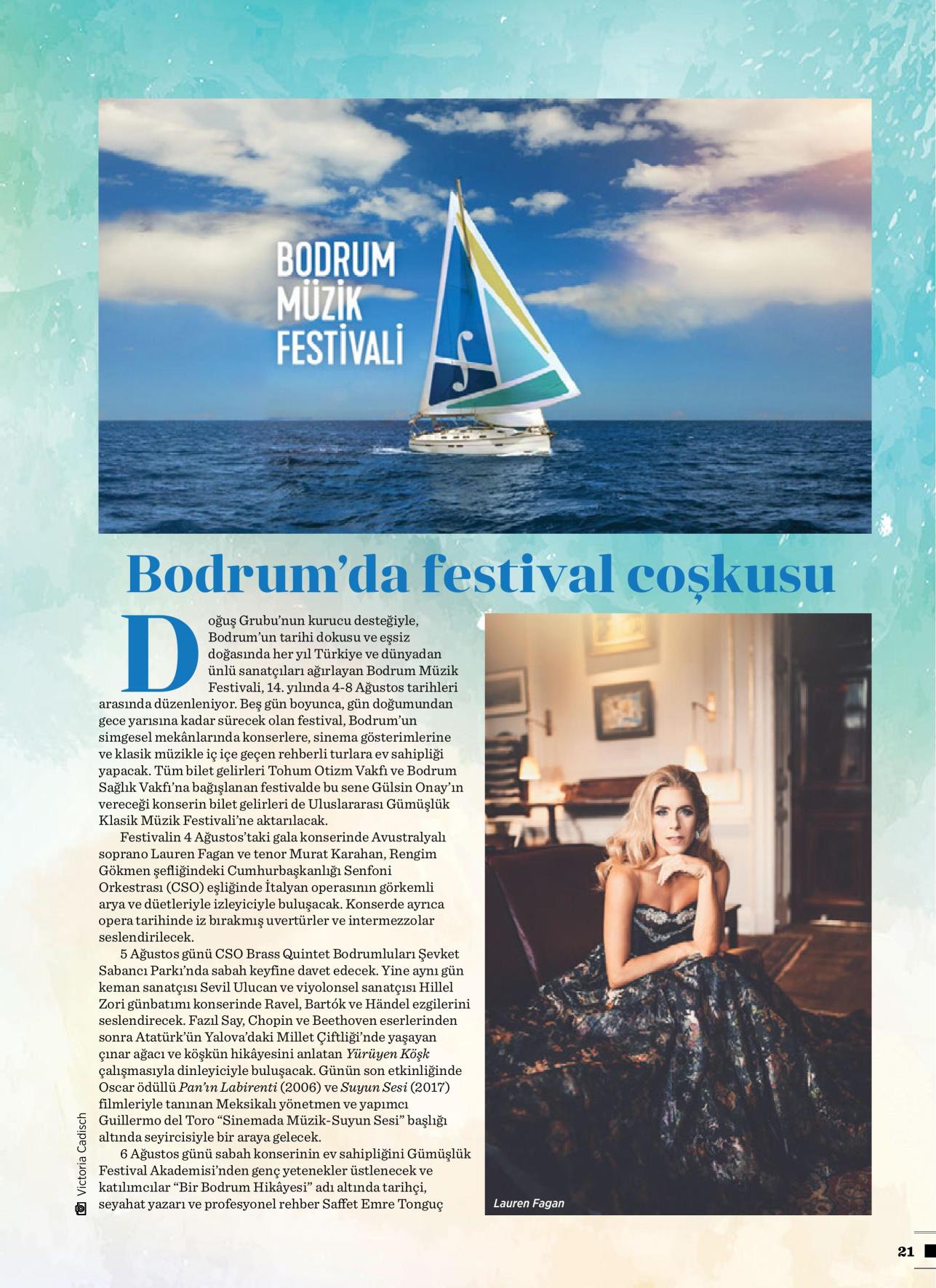 BODRUM
MÜZİK
FESTİVALİ

Bodrum'da festival coşkusu

Doğuş Grubu'nun kurucu desteğiyle, Bodrum'un tarihi dokusu ve eşsiz doğasında her yıl Türkiye ve dünyadan ünlü sanatçıları ağırlayan Bodrum Müzik Festivali, 14. yılında 4-8 Ağustos tarihleri arasında düzenleniyor. Beş gün boyunca, gün doğumundan gece yarısına kadar sürecek olan festival, Bodrum'un simgesel mekânlarında konserlere, sinema gösterimlerine ve klasik müzikle iç içe geçen rehberli turlara ev sahipliği yapacak. Tüm bilet gelirleri Tohum Otizm Vakfı ve Bodrum Sağlık Vakfı'na bağışlanan festivalde bu sene Gülsin Onay'ın vereceği konserin bilet gelirleri de Uluslararası Gümüşlük Klasik Müzik Festivali'ne aktarılacak.

Festivalin 4 Ağustos'taki gala konserinde Avustralyalı soprano Lauren Fagan ve tenor Murat Karahan, Rengim Gökmen şefliğindeki Cumhurbaşkanlığı Senfoni Orkestrası (CSO) eşliğinde İtalyan operasının görkemli arya ve düetleriyle izleyiciyle buluşacak. Konserde ayrıca opera tarihinde iz bırakmış uvertürler ve intermezzolar seslendirilecek.

5 Ağustos günü CSO Brass Quintet Bodrumluları Şevket Sabancı Parkı'nda sabah keyfine davet edecek. Yine aynı gün keman sanatçısı Sevil Ulucan ve viyolonsel sanatçısı Hillel Zori günbatımı konserinde Ravel, Bartók ve Händel ezgilerini seslendirecek. Fazıl Say, Chopin ve Beethoven eserlerinden sonra Atatürk'ün Yalova'daki Millet Çiftliği'nde yaşayan çınar ağacı ve köşkün hikâyesini anlatan Yürüyen Köşk çalışmasıyla dinleyiciyle buluşacak. Günün son etkinliğinde Oscar ödüllü Pan'ın Labirenti (2006) ve Suyun Sesi (2017) filmleriyle tanınan Meksikalı yönetmen ve yapımcı Guillermo del Toro "Sinemada Müzik-Suyun Sesi" başlığı altında seyircisiyle bir araya gelecek.

6 Ağustos günü sabah konserinin ev sahipliğini Gümüşlük Festival Akademisi'nden genç yetenekler üstlenecek ve katılımcılar "Bir Bodrum Hikâyesi" adı altında tarihçi, seyahat yazarı ve profesyonel rehber Saffet Emre Tonguç

Lauren Fagan

Victoria Cadisch

21